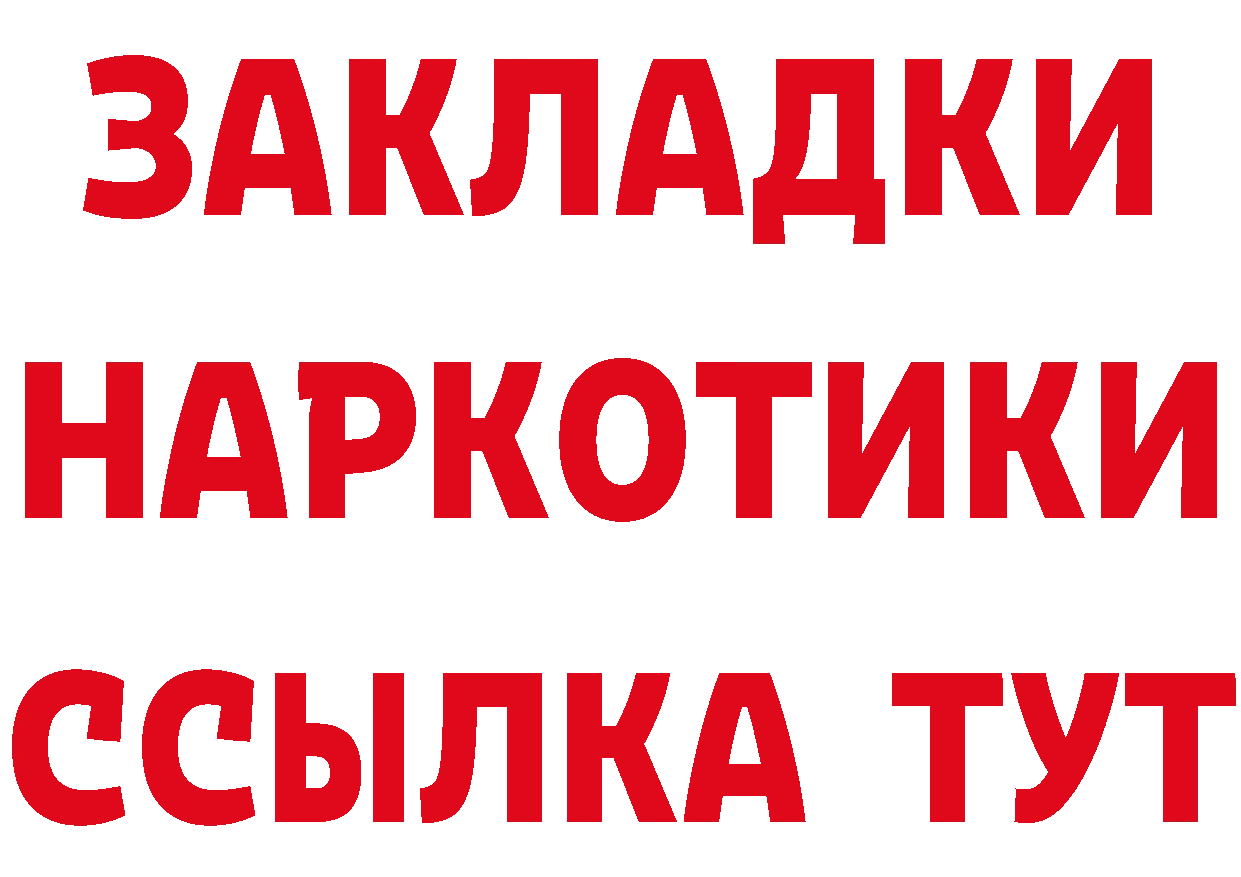 ЗАКЛАДКИ НАРКОТИКИ ССЫЛКА ТУТ